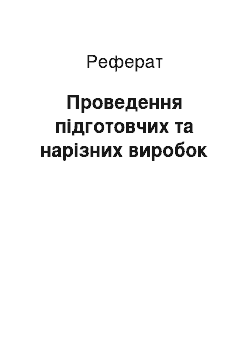 Реферат

Проведення підготовчих та нарізних виробок